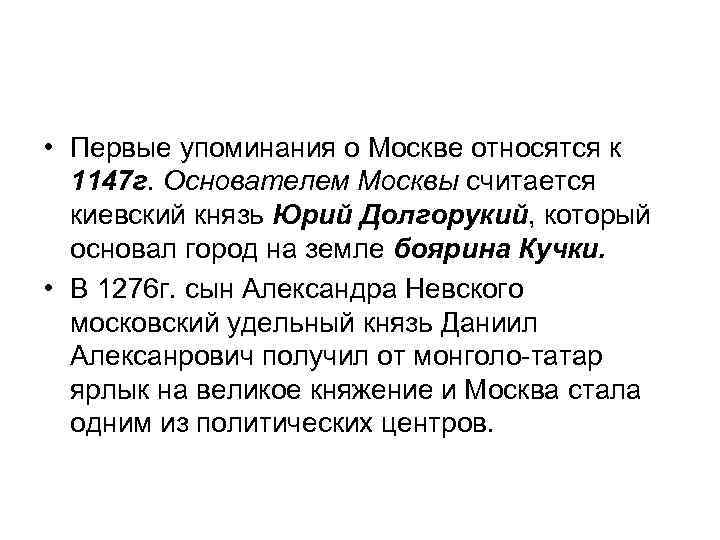 • Первые упоминания о Москве относятся к 1147г. Основателем Москвы считается киевский князь Юрий Долгорукий, который основал город на земле боярина Кучки.
• В 1276г. сын Александра Невского московский удельный князь Даниил Алексанрович получил от монголо-татар ярлык на великое княжение и Москва стала одним из политических центров.